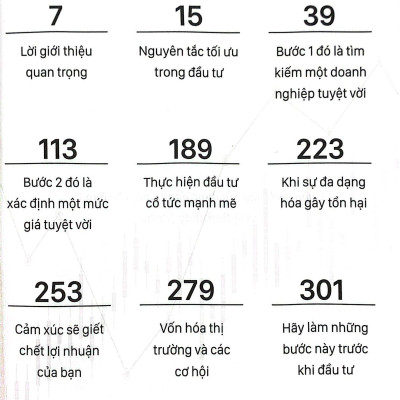 7

Lời giới thiệu quan trọng

15

Nguyên tắc tối ưu trong đầu tư

39

Bước 1 đó là tìm kiếm một doanh nghiệp tuyệt vời

113

Bước 2 đó là xác định một mức giá tuyệt vời

189

Thực hiện đầu tư cổ tức mạnh mẽ

223

Khi sự đa dạng hóa gây tổn hại

253

Cảm xúc sẽ giết chết lợi nhuận của bạn

279

Vốn hóa thị trường và các cơ hội

301

Hãy làm những bước này trước khi đầu tư